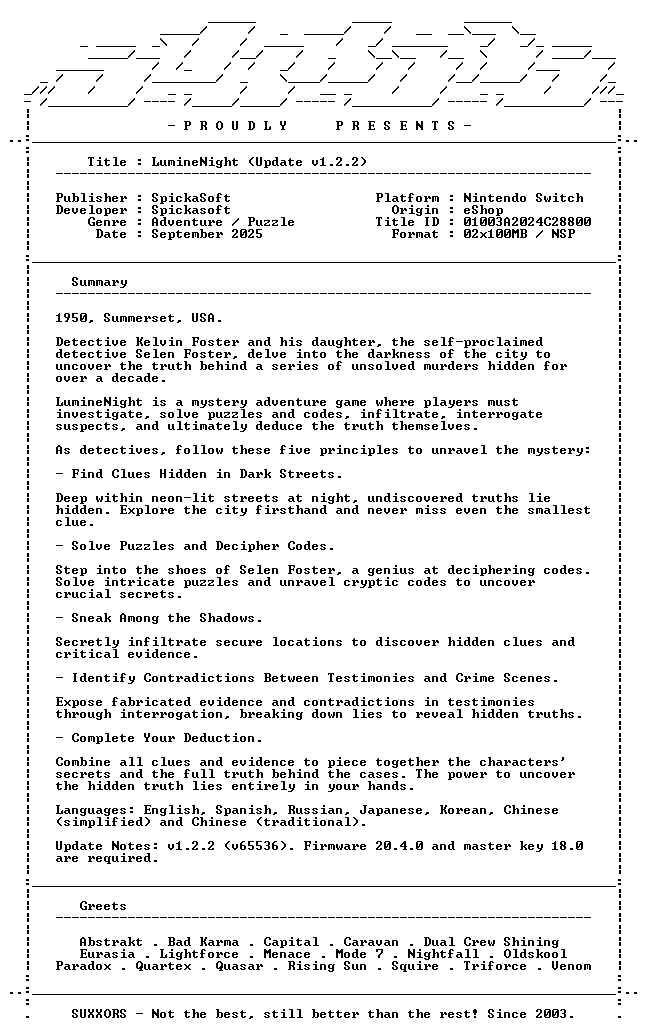 - P R O U D L Y     P R E S E N T S -

Title : LumineNight (Update v1.2.2)

Publisher : SpickaSoft
Developer : Spickasoft
Genre : Adventure / Puzzle
Date : September 2025

Platform : Nintendo Switch
Origin : eShop
Title ID : 01003A2024C28800
Format : 02x100MB / NSP

Summary

1950, Summerset, USA.

Detective Kelvin Foster and his daughter, the self-proclaimed detective Selen Foster, delve into the darkness of the city to uncover the truth behind a series of unsolved murders hidden for over a decade.

LumineNight is a mystery adventure game where players must investigate, solve puzzles and codes, infiltrate, interrogate suspects, and ultimately deduce the truth themselves.

As detectives, follow these five principles to unravel the mystery:

- Find Clues Hidden in Dark Streets.

Deep within neon-lit streets at night, undiscovered truths lie hidden. Explore the city firsthand and never miss even the smallest clue.

- Solve Puzzles and Decipher Codes.

Step into the shoes of Selen Foster, a genius at deciphering codes. Solve intricate puzzles and unravel cryptic codes to uncover crucial secrets.

- Sneak Among the Shadows.

Secretly infiltrate secure locations to discover hidden clues and critical evidence.

- Identify Contradictions Between Testimonies and Crime Scenes.

Expose fabricated evidence and contradictions in testimonies through interrogation, breaking down lies to reveal hidden truths.

- Complete Your Deduction.

Combine all clues and evidence to piece together the characters' secrets and the full truth behind the cases. The power to uncover the hidden truth lies entirely in your hands.

Languages: English, Spanish, Russian, Japanese, Korean, Chinese (simplified) and Chinese (traditional).

Update Notes: v1.2.2 (v65536). Firmware 20.4.0 and master key 18.0 are required.

Greets

Abstrakt . Bad Karma . Capital . Caravan . Dual Crew Shining
Eurasia . Lightforce . Menace . Mode 7 . Nightfall . Oldskool
Paradox . Quartex . Quasar . Rising Sun . Squire . Triforce . Venom

SUXXORS - Not the best, still better than the rest! Since 2003.